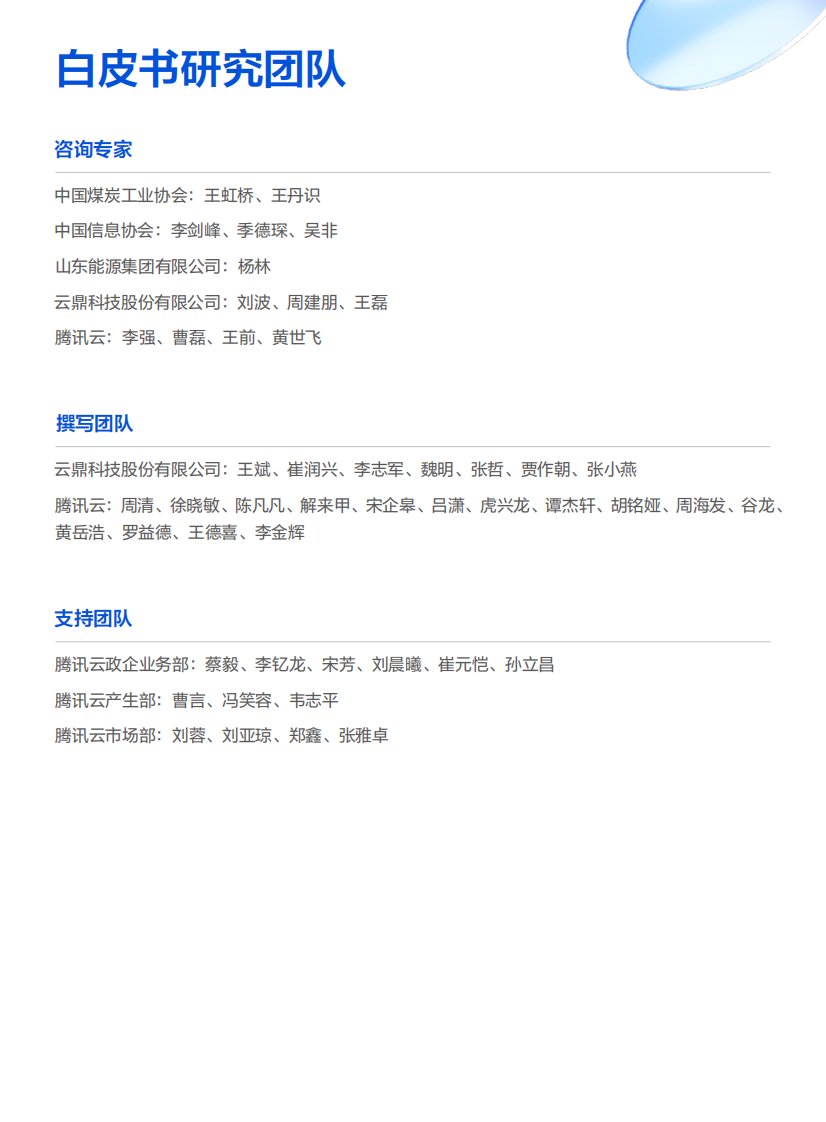 白皮书研究团队

咨询专家

中国煤炭工业协会：王虹桥、王丹识

中国信息协会：李剑峰、季德琛、吴非

山东能源集团有限公司：杨林

云鼎科技股份有限公司：刘波、周建朋、王磊

腾讯云：李强、曹磊、王前、黄世飞

撰写团队

云鼎科技股份有限公司：王斌、崔润兴、李志军、魏明、张哲、贾作朝、张小燕

腾讯云：周清、徐晓敏、陈凡凡、解来甲、宋企皋、吕潇、虎兴龙、谭杰轩、胡铭娅、周海发、谷龙、黄岳浩、罗益德、王德喜、李金辉

支持团队

腾讯云政企业务部：蔡毅、李钇龙、宋芳、刘晨曦、崔元恺、孙立昌

腾讯云产生部：曹言、冯笑容、韦志平

腾讯云市场部：刘蓉、刘亚琼、郑鑫、张雅卓